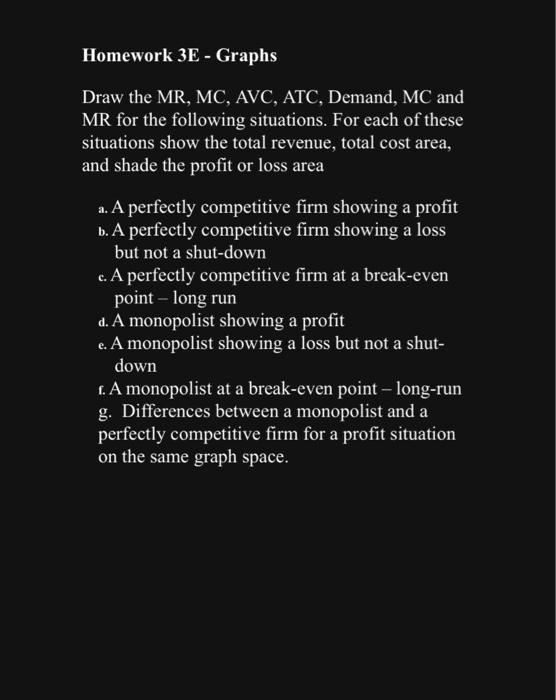 Homework 3E - Graphs

Draw the MR, MC, AVC, ATC, Demand, MC and MR for the following situations. For each of these situations show the total revenue, total cost area, and shade the profit or loss area

a. A perfectly competitive firm showing a profit
b. A perfectly competitive firm showing a loss but not a shut-down
c. A perfectly competitive firm at a break-even point – long run
d. A monopolist showing a profit
e. A monopolist showing a loss but not a shut-down
f. A monopolist at a break-even point – long-run
g. Differences between a monopolist and a perfectly competitive firm for a profit situation on the same graph space.